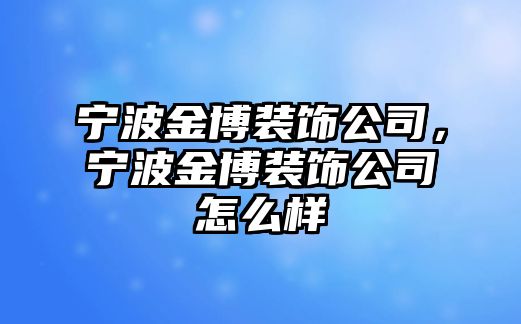 宁波金博装饰公司，宁波金博装饰公司怎么样